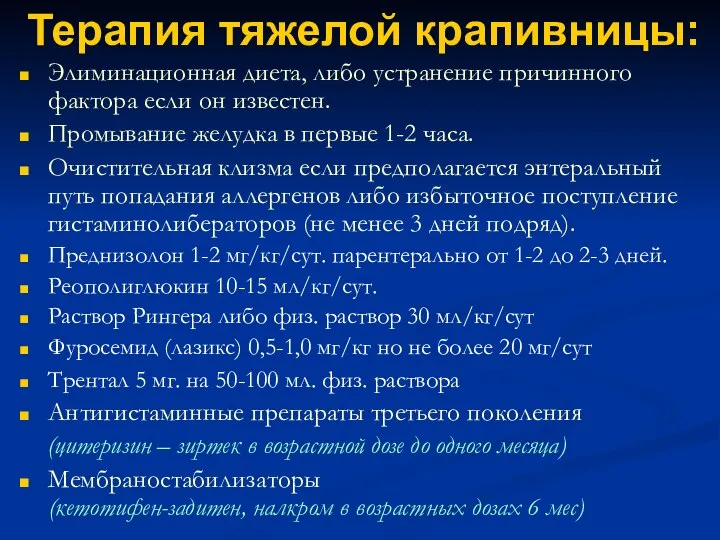 Терапия тяжелой крапивницы:

Элиминационная диета, либо устранение причинного фактора если он известен.

Промывание желудка в первые 1-2 часа.

Очистительная клизма если предполагается энтеральный путь попадания аллергенов либо избыточное поступление гистаминолибераторов (не менее 3 дней подряд).

Преднизолон 1-2 мг/кг/сут. парентерально от 1-2 до 2-3 дней.

Реополиглюкин 10-15 мл/кг/сут.

Раствор Рингера либо физ. раствор 30 мл/кг/сут

Фуросемид (лазикс) 0,5-1,0 мг/кг но не более 20 мг/сут

Трентал 5 мг. на 50-100 мл. физ. раствора

Антигистаминные препараты третьего поколения
(цитеризин – зиртек в возрастной дозе до одного месяца)

Мембраностабилизаторы
(кетотифен-задитен, налкром в возрастных дозах 6 мес)